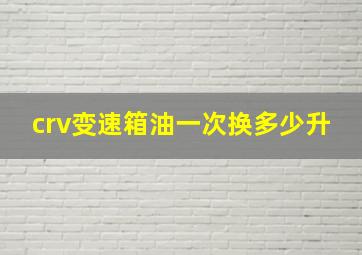 crv变速箱油一次换多少升